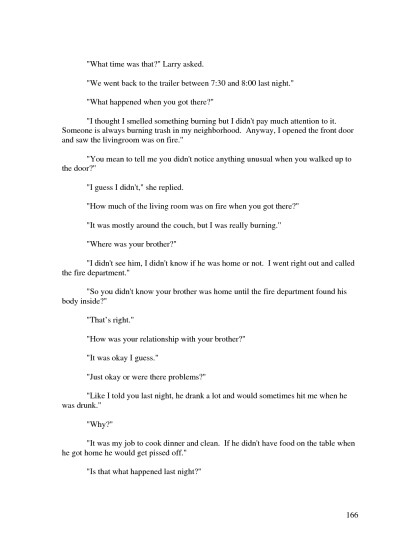 "What time was that?" Larry asked.

"We went back to the trailer between 7:30 and 8:00 last night."

"What happened when you got there?"

"I thought I smelled something burning but I didn't pay much attention to it. Someone is always burning trash in my neighborhood. Anyway, I opened the front door and saw the livingroom was on fire."

"You mean to tell me you didn't notice anything unusual when you walked up to the door?"

"I guess I didn't," she replied.

"How much of the living room was on fire when you got there?"

"It was mostly around the couch, but I was really burning."

"Where was your brother?"

"I didn't see him, I didn't know if he was home or not. I went right out and called the fire department."

"So you didn't know your brother was home until the fire department found his body inside?"

"That's right."

"How was your relationship with your brother?"

"It was okay I guess."

"Just okay or were there problems?"

"Like I told you last night, he drank a lot and would sometimes hit me when he was drunk."

"Why?"

"It was my job to cook dinner and clean. If he didn't have food on the table when he got home he would get pissed off."

"Is that what happened last night?"

166